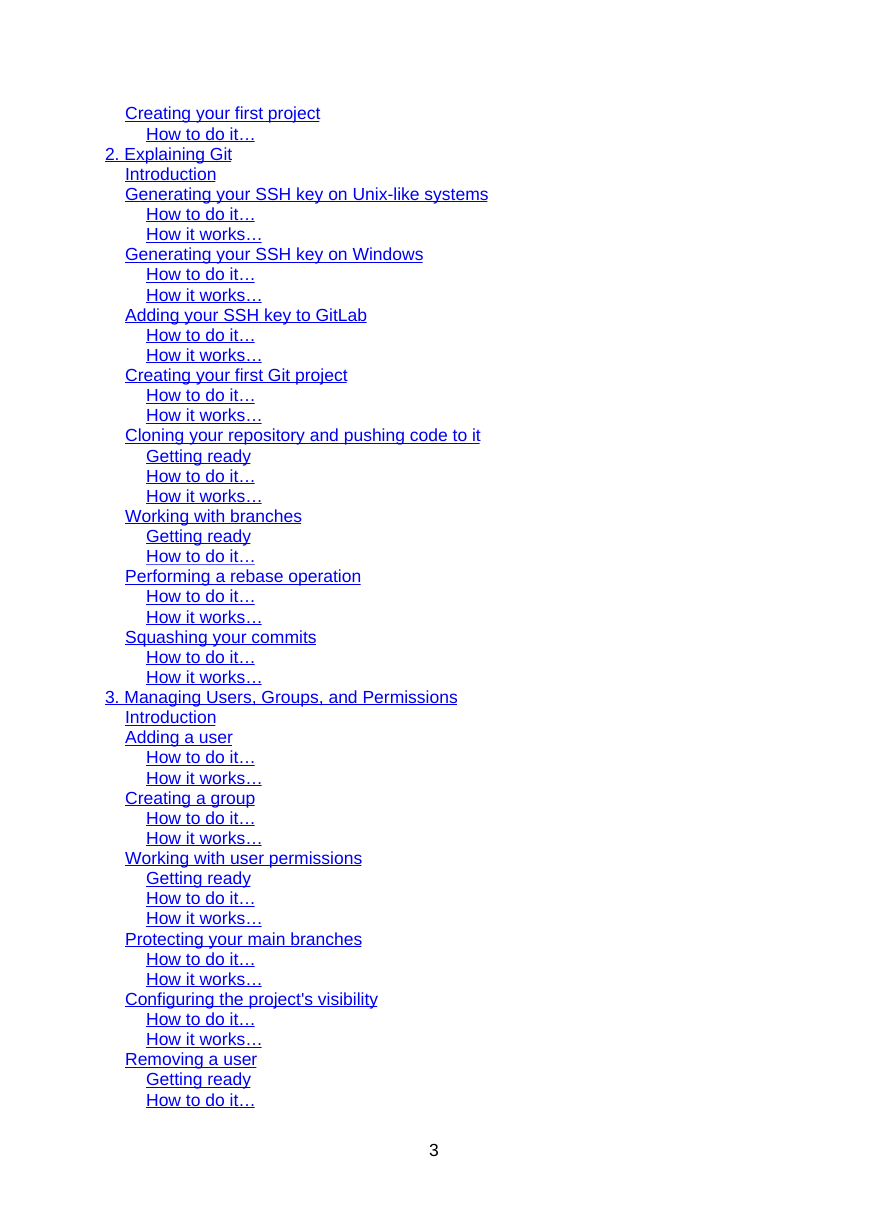 Creating your first project
How to do it…
2. Explaining Git
Introduction
Generating your SSH key on Unix-like systems
How to do it…
How it works…
Generating your SSH key on Windows
How to do it…
How it works…
Adding your SSH key to GitLab
How to do it…
How it works…
Creating your first Git project
How to do it…
How it works…
Cloning your repository and pushing code to it
Getting ready
How to do it…
How it works…
Working with branches
Getting ready
How to do it…
Performing a rebase operation
How to do it…
How it works…
Squashing your commits
How to do it…
How it works…
3. Managing Users, Groups, and Permissions
Introduction
Adding a user
How to do it…
How it works…
Creating a group
How to do it…
How it works…
Working with user permissions
Getting ready
How to do it…
How it works…
Protecting your main branches
How to do it…
How it works…
Configuring the project's visibility
How to do it…
How it works…
Removing a user
Getting ready
How to do it…

3